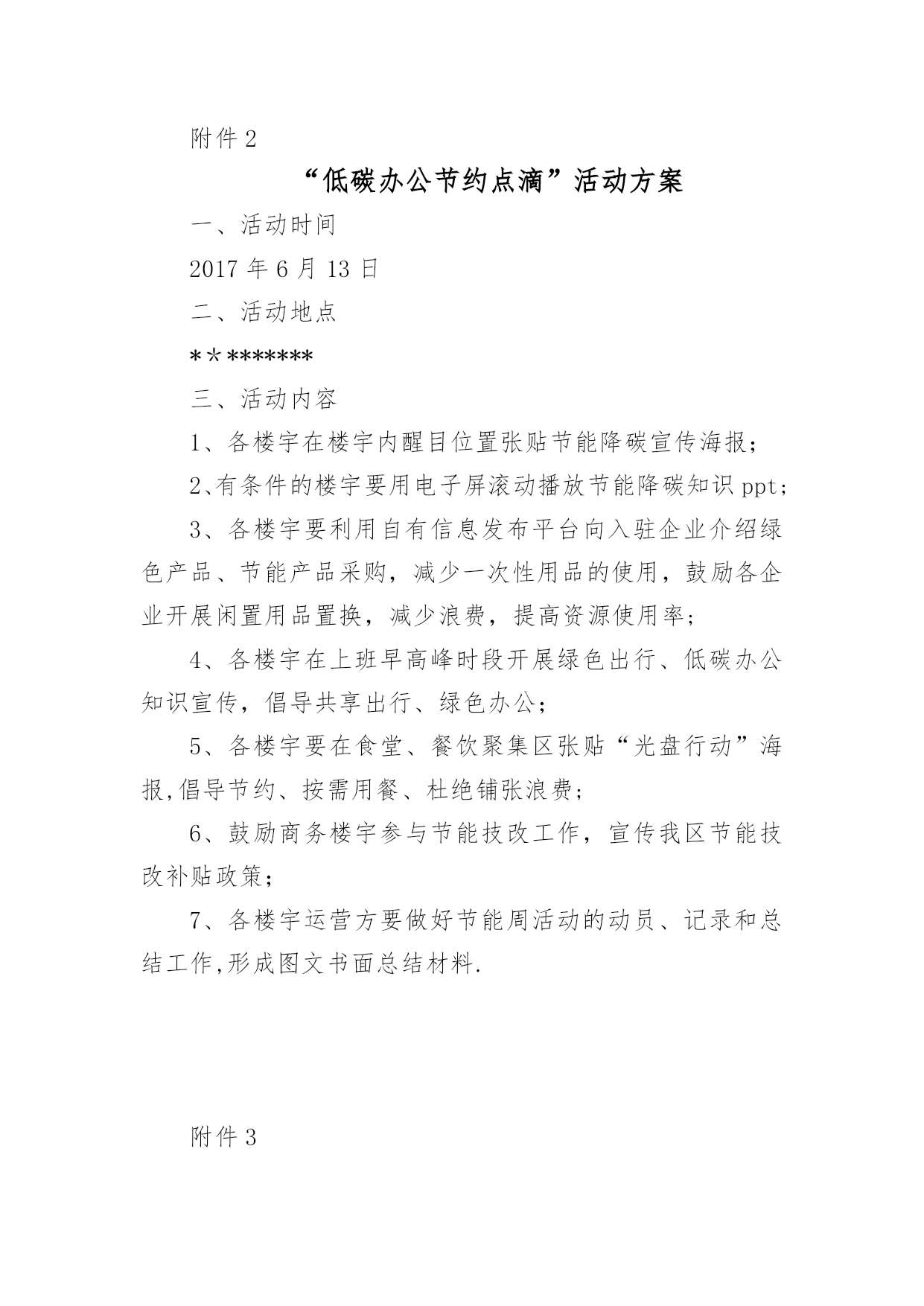 附件 2

“低碳办公节约点滴”活动方案

一、活动时间

2017 年 6 月 13 日

二、活动地点

＊＊*******

三、活动内容

1、各楼宇在楼宇内醒目位置张贴节能降碳宣传海报；

2、有条件的楼宇要用电子屏滚动播放节能降碳知识 ppt；

3、各楼宇要利用自有信息发布平台向入驻企业介绍绿色产品、节能产品采购，减少一次性用品的使用，鼓励各企业开展闲置用品置换，减少浪费，提高资源使用率；

4、各楼宇在上班早高峰时段开展绿色出行、低碳办公知识宣传，倡导共享出行、绿色办公；

5、各楼宇要在食堂、餐饮聚集区张贴“光盘行动”海报,倡导节约、按需用餐、杜绝铺张浪费；

6、鼓励商务楼宇参与节能技改工作，宣传我区节能技改补贴政策；

7、各楼宇运营方要做好节能周活动的动员、记录和总结工作,形成图文书面总结材料.

附件 3